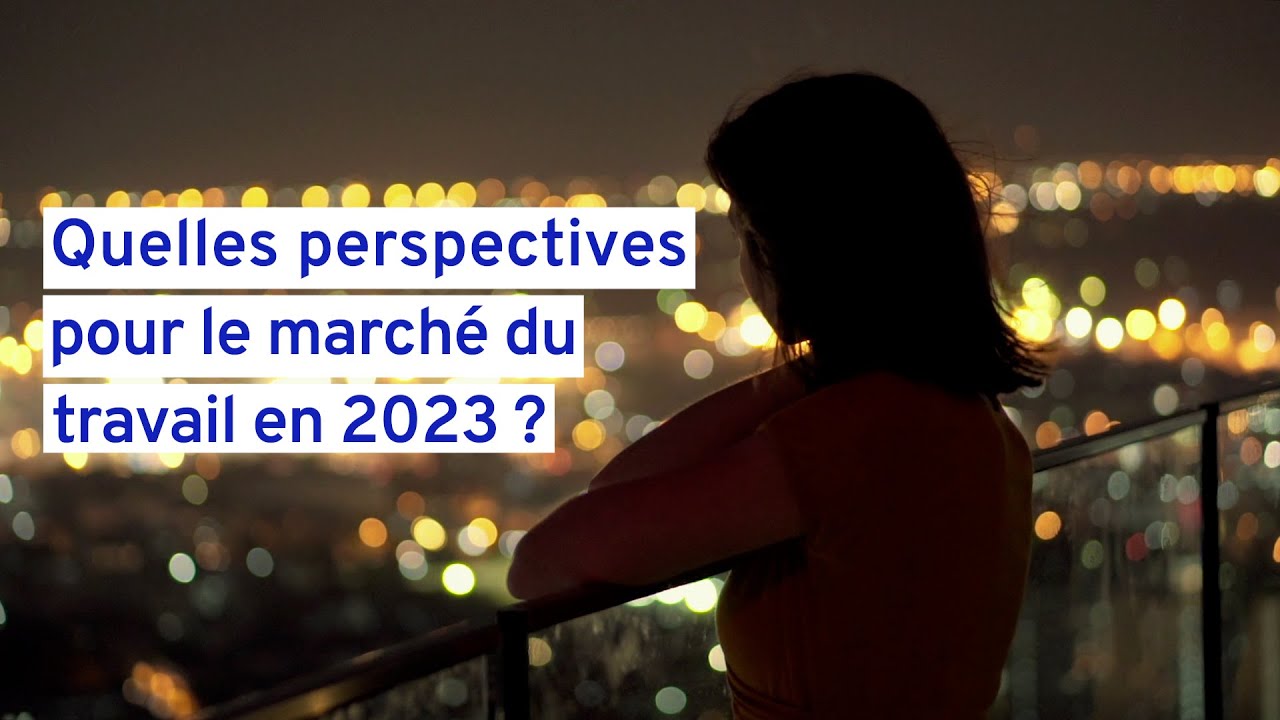 Quelles perspectives pour le marché du travail en 2023 ?